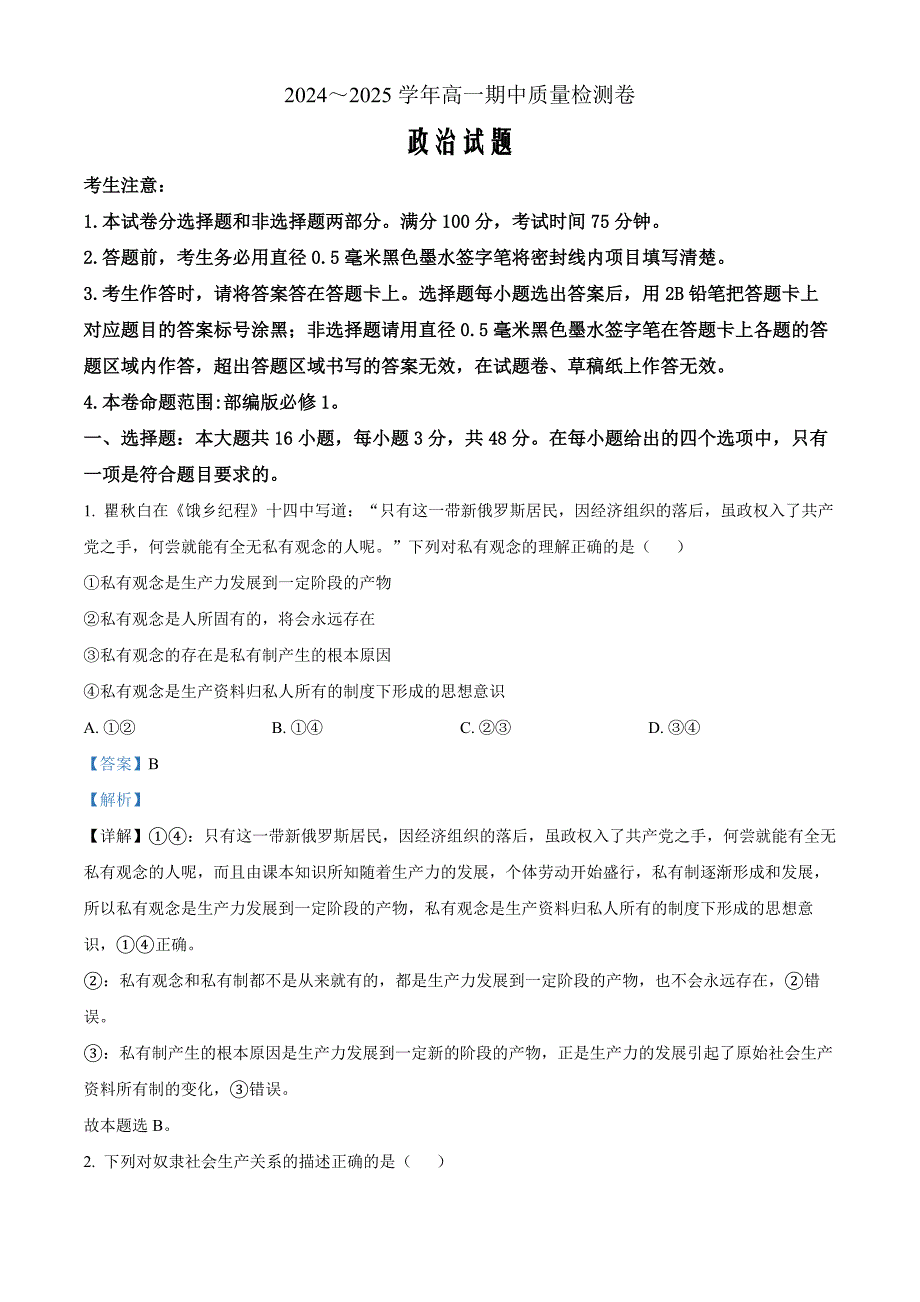 2024～2025 学年高一期中质量检测卷

政治试题

考生注意：

1.本试卷分选择题和非选择题两部分。满分 100 分，考试时间 75 分钟。

2.答题前，考生务必用直径 0.5 毫米黑色墨水签字笔将密封线内项目填写清楚。

3.考生作答时，请将答案答在答题卡上。选择题每小题选出答案后，用 2B 铅笔把答题卡上对应题目的答案标号涂黑；非选择题请用直径 0.5 毫米黑色墨水签字笔在答题卡上各题的答题区域内作答，超出答题区域书写的答案无效，在试题卷、草稿纸上作答无效。

4.本卷命题范围:部编版必修 1。

一、选择题：本大题共 16 小题，每小题 3 分，共 48 分。在每小题给出的四个选项中，只有一项是符合题目要求的。

1. 瞿秋白在《饿乡纪程》十四中写道：“只有这一带新俄罗斯居民，因经济组织的落后，虽政权入了共产党之手，何尝就能有全无私有观念的人呢。”下列对私有观念的理解正确的是（　）

①私有观念是生产力发展到一定阶段的产物

②私有观念是人所固有的，将会永远存在

③私有观念的存在是私有制产生的根本原因

④私有观念是生产资料归私人所有的制度下形成的思想意识

A. ①②　　B. ①④　　C. ②③　　D. ③④

【答案】B

【解析】

【详解】①④：只有这一带新俄罗斯居民，因经济组织的落后，虽政权入了共产党之手，何尝就能有全无私有观念的人呢，而且由课本知识所知随着生产力的发展，个体劳动开始盛行，私有制逐渐形成和发展，所以私有观念是生产力发展到一定阶段的产物，私有观念是生产资料归私人所有的制度下形成的思想意识，①④正确。

②：私有观念和私有制都不是从来就有的，都是生产力发展到一定阶段的产物，也不会永远存在，②错误。

③：私有制产生的根本原因是生产力发展到一定新的阶段的产物，正是生产力的发展引起了原始社会生产资料所有制的变化，③错误。

故本题选 B。

2. 下列对奴隶社会生产关系的描述正确的是（　）